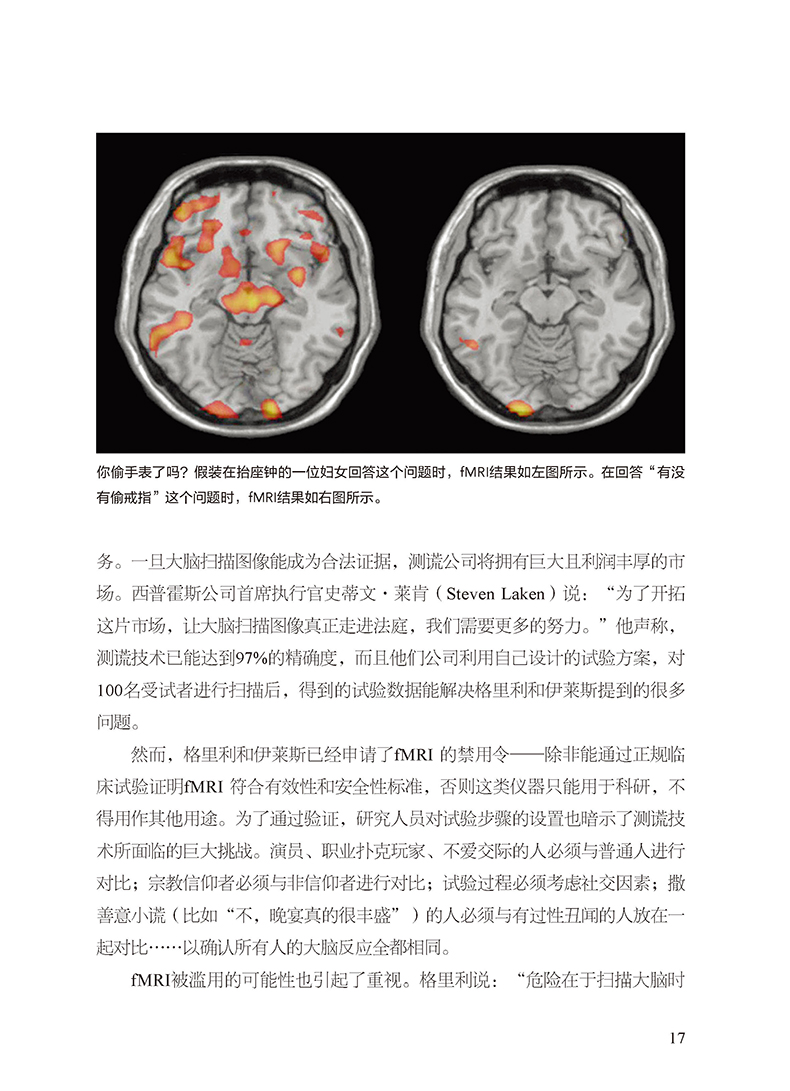 你偷手表了吗？假装在抬座钟的一位妇女回答这个问题时，fMRI结果如左图所示。在回答“有没有偷戒指”这个问题时，fMRI结果如右图所示。

务。一旦大脑扫描图像能成为合法证据，测谎公司将拥有巨大且利润丰厚的市场。西普霍斯公司首席执行官史蒂文·莱肯（Steven Laken）说：“为了开拓这片市场，让大脑扫描图像真正走进法庭，我们需要更多的努力。”他声称，测谎技术已能达到97%的精确度，而且他们公司利用自己设计的试验方案，对100名受试者进行扫描后，得到的试验数据能解决格里利和伊莱斯提到的很多问题。

然而，格里利和伊莱斯已经申请了fMRI 的禁用令——除非能通过正规临床试验证明fMRI 符合有效性和安全性标准，否则这类仪器只能用于科研，不得用作其他用途。为了通过验证，研究人员对试验步骤的设置也暗示了测谎技术所面临的巨大挑战。演员、职业扑克玩家、不爱交际的人必须与普通人进行对比；宗教信仰者必须与非信仰者进行对比；试验过程必须考虑社交因素；撒善意小谎（比如“不，晚宴真的很丰盛”）的人必须与有过性丑闻的人放在一起对比……以确认所有人的大脑反应全都相同。

fMRI被滥用的可能性也引起了重视。格里利说：“危险在于扫描大脑时

17